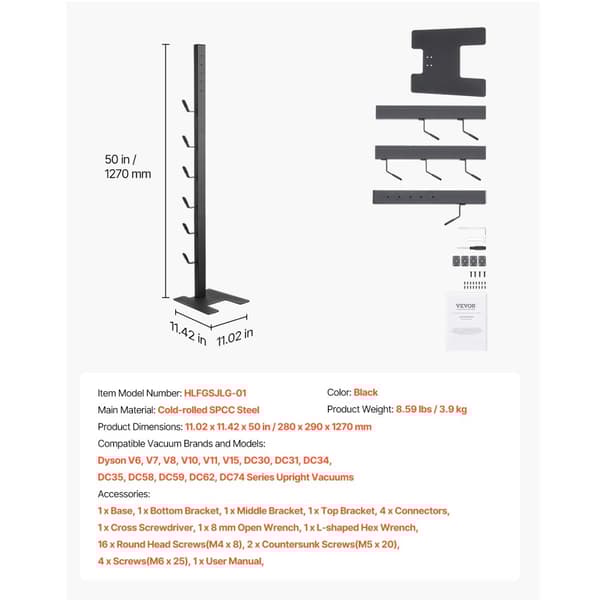 50 in / 1270 mm

11.42 in

11.02 in

VEVOR

Item Model Number: HLFGSJLG-01

Color: Black

Main Material: Cold-rolled SPCC Steel

Product Weight: 8.59 lbs / 3.9 kg

Product Dimensions: 11.02 x 11.42 x 50 in / 280 x 290 x 1270 mm

Compatible Vacuum Brands and Models:

Dyson V6, V7, V8, V10, V11, V15, DC30, DC31, DC34, DC35, DC58, DC59, DC62, DC74 Series Upright Vacuums

Accessories:

1 x Base, 1 x Bottom Bracket, 1 x Middle Bracket, 1 x Top Bracket, 4 x Connectors, 1 x Cross Screwdriver, 1 x 8 mm Open Wrench, 1 x L-shaped Hex Wrench, 16 x Round Head Screws(M4 x 8), 2 x Countersunk Screws(M5 x 20), 4 x Screws(M6 x 25), 1 x User Manual,